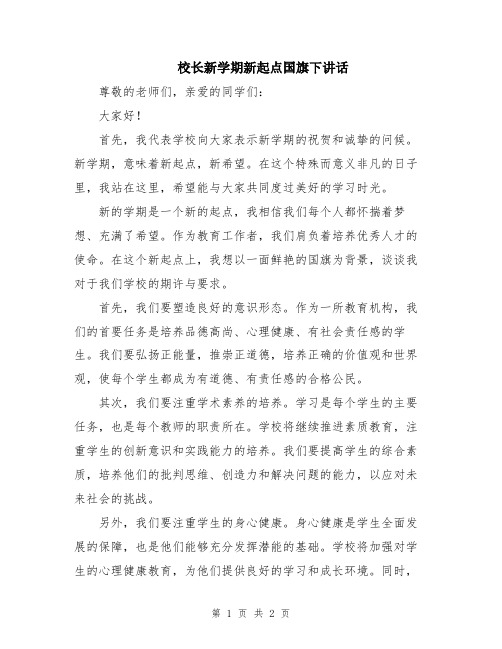 校长新学期新起点国旗下讲话

尊敬的老师们，亲爱的同学们：

大家好！

首先，我代表学校向大家表示新学期的祝贺和诚挚的问候。新学期，意味着新起点，新希望。在这个特殊而意义非凡的日子里，我站在这里，希望能与大家共同度过美好的学习时光。

新的学期是一个新的起点，我相信我们每个人都怀揣着梦想、充满了希望。作为教育工作者，我们肩负着培养优秀人才的使命。在这个新起点上，我想以一面鲜艳的国旗为背景，谈谈我对于我们学校的期许与要求。

首先，我们要塑造良好的意识形态。作为一所教育机构，我们的首要任务是培养品德高尚、心理健康、有社会责任感的学生。我们要弘扬正能量，推崇正道德，培养正确的价值观和世界观，使每个学生都成为有道德、有责任感的合格公民。

其次，我们要注重学术素养的培养。学习是每个学生的主要任务，也是每个教师的职责所在。学校将继续推进素质教育，注重学生的创新意识和实践能力的培养。我们要提高学生的综合素质，培养他们的批判思维、创造力和解决问题的能力，以应对未来社会的挑战。

另外，我们要注重学生的身心健康。身心健康是学生全面发展的保障，也是他们能够充分发挥潜能的基础。学校将加强对学生的心理健康教育，为他们提供良好的学习和成长环境。同时，

第 1 页 共 2 页